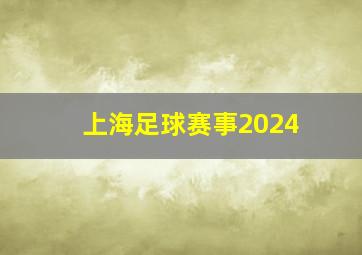 上海足球赛事2024